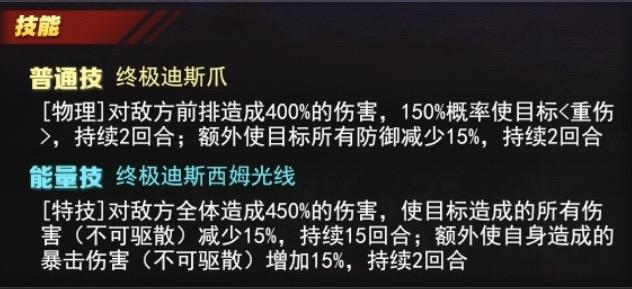 技能

普通技 终极迪斯爪

[物理]对敌方前排造成400%的伤害，150%概率使目标<重伤>，持续2回合；额外使目标所有防御减少15%，持续2回合

能量技 终极迪斯西姆光线

[特技]对敌方全体造成450%的伤害，使目标造成的所有伤害（不可驱散）减少15%，持续15回合；额外使自身造成的暴击伤害（不可驱散）增加15%，持续2回合